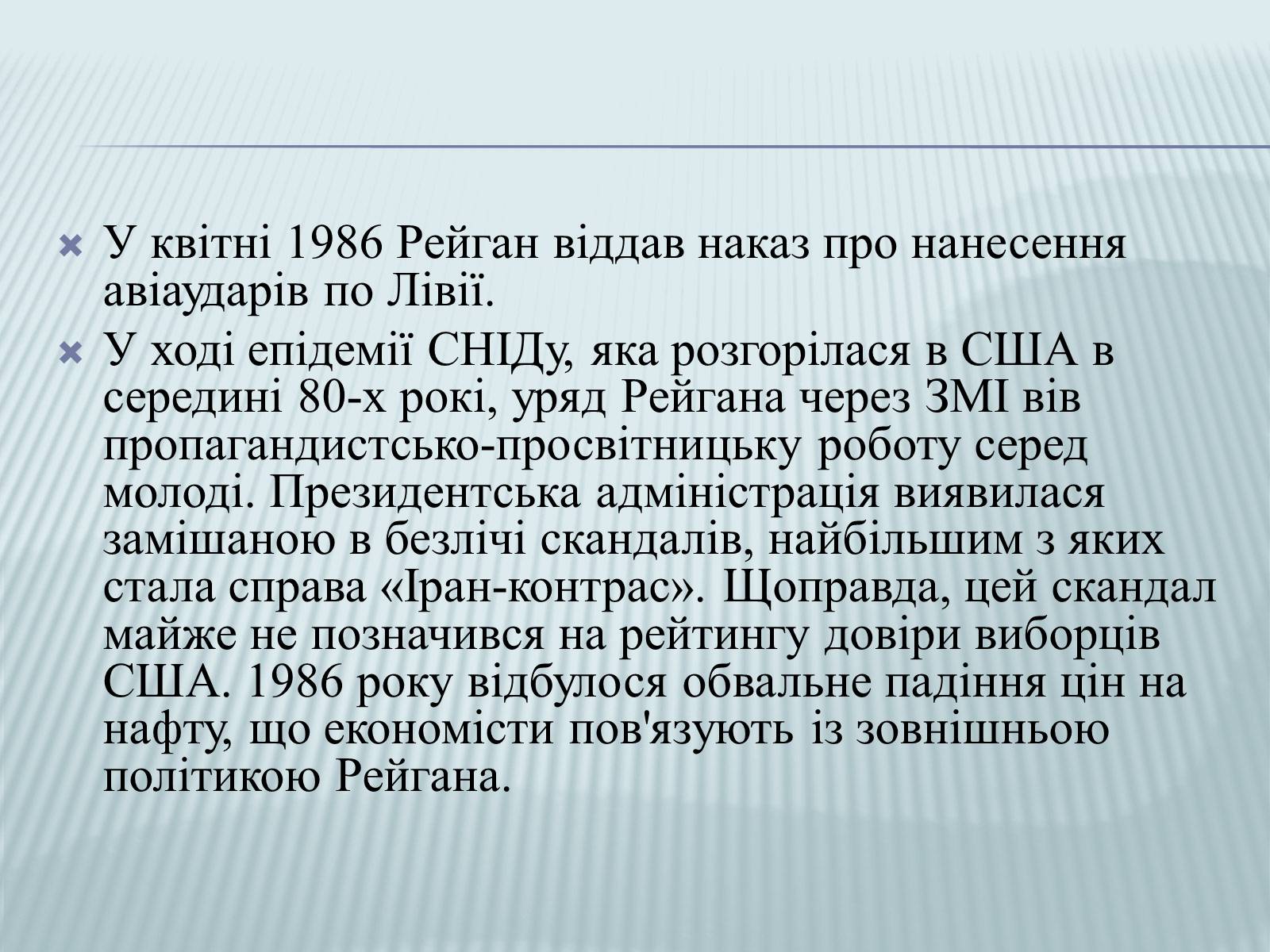 У квітні 1986 Рейган віддав наказ про нанесення авіаударів по Лівії.

У ході епідемії СНІДу, яка розгорілася в США в середині 80-х рокі, уряд Рейгана через ЗМІ вів пропагандистсько-просвітницьку роботу серед молоді. Президентська адміністрація виявилася замішаною в безлічі скандалів, найбільшим з яких стала справа «Іран-контрас». Щоправда, цей скандал майже не позначився на рейтингу довіри виборців США. 1986 року відбулося обвальне падіння цін на нафту, що економісти пов'язують із зовнішньою політикою Рейгана.